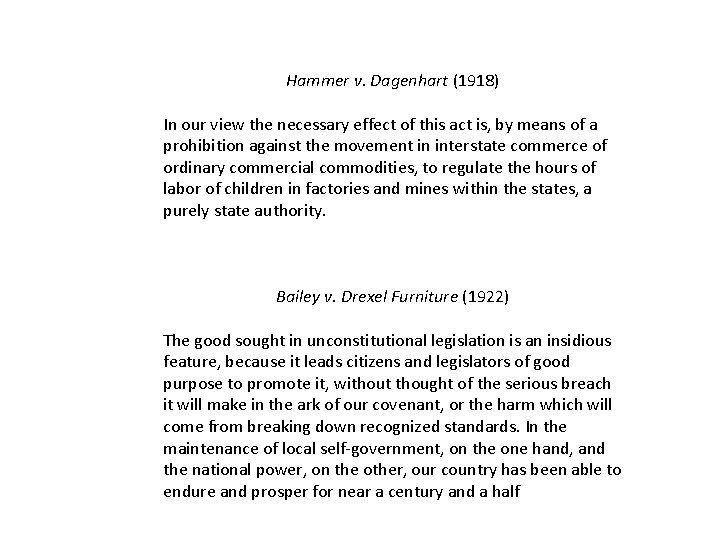 Hammer v. Dagenhart (1918)

In our view the necessary effect of this act is, by means of a prohibition against the movement in interstate commerce of ordinary commercial commodities, to regulate the hours of labor of children in factories and mines within the states, a purely state authority.

Bailey v. Drexel Furniture (1922)

The good sought in unconstitutional legislation is an insidious feature, because it leads citizens and legislators of good purpose to promote it, without thought of the serious breach it will make in the ark of our covenant, or the harm which will come from breaking down recognized standards. In the maintenance of local self-government, on the one hand, and the national power, on the other, our country has been able to endure and prosper for near a century and a half